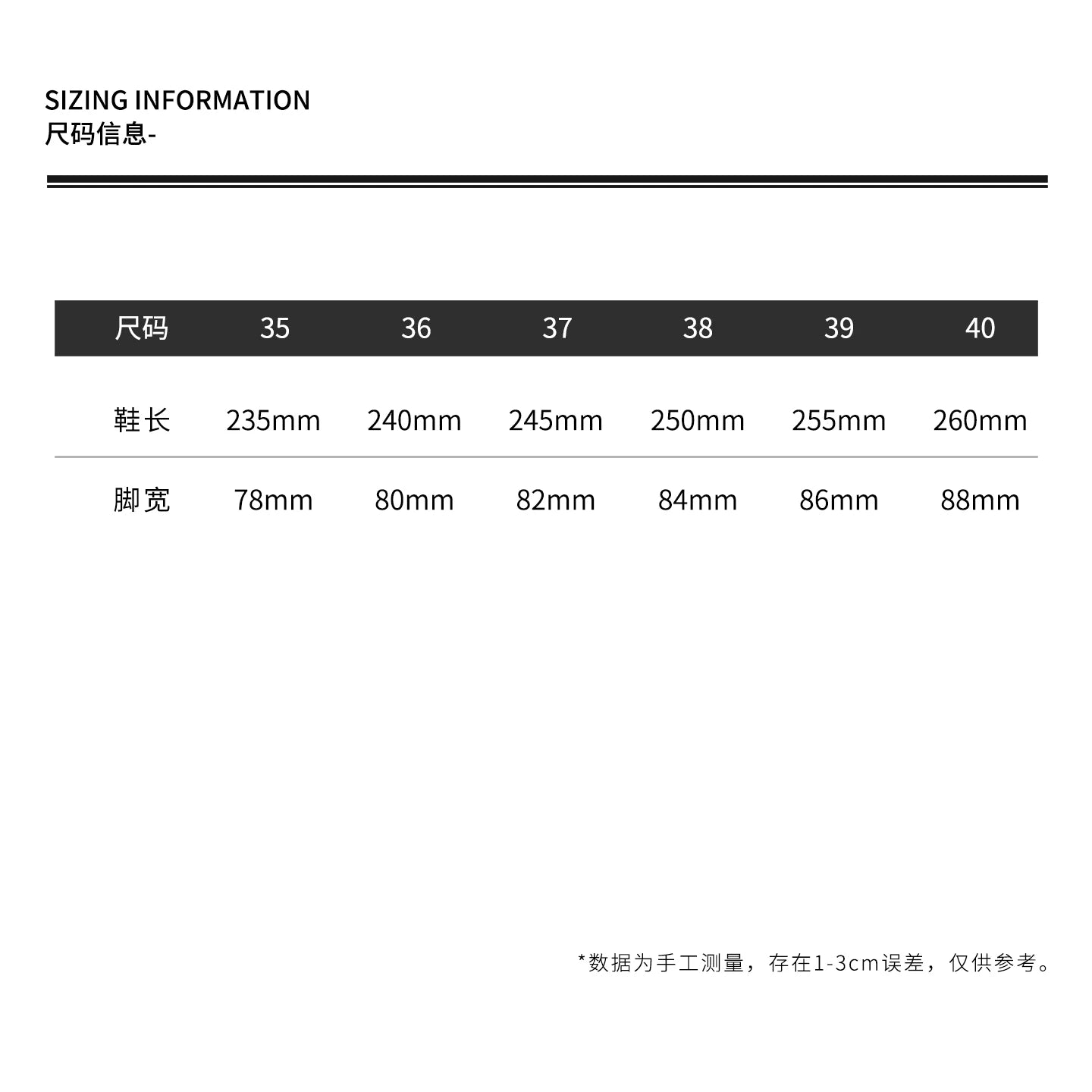 SIZING INFORMATION
尺码信息-

| 尺码 | 35 | 36 | 37 | 38 | 39 | 40 |
|---|---|---|---|---|---|---|
| 鞋长 | 235mm | 240mm | 245mm | 250mm | 255mm | 260mm |
| 脚宽 | 78mm | 80mm | 82mm | 84mm | 86mm | 88mm |

*数据为手工测量，存在1-3cm误差，仅供参考。